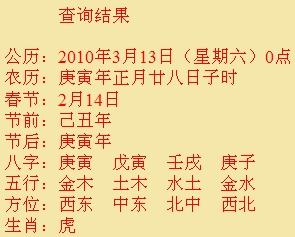 查询结果

公历：2010年3月13日（星期六）0点
农历：庚寅年正月廿八日子时
春节：2月14日
节前：己丑年
节后：庚寅年
八字：庚寅　戊寅　壬戌　庚子
五行：金木　土木　水土　金水
方位：西东　中东　北中　西北
生肖：虎